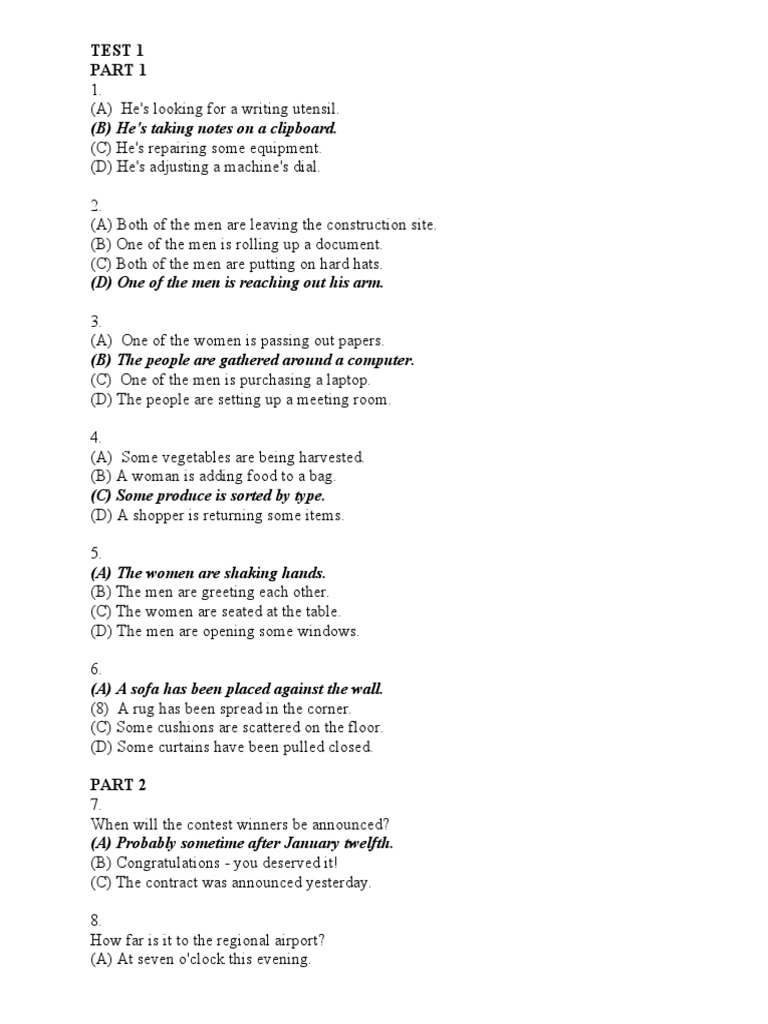 TEST 1
PART 1
1.
(A) He's looking for a writing utensil.
(B) He's taking notes on a clipboard.
(C) He's repairing some equipment.
(D) He's adjusting a machine's dial.

2.
(A) Both of the men are leaving the construction site.
(B) One of the men is rolling up a document.
(C) Both of the men are putting on hard hats.
(D) One of the men is reaching out his arm.

3.
(A) One of the women is passing out papers.
(B) The people are gathered around a computer.
(C) One of the men is purchasing a laptop.
(D) The people are setting up a meeting room.

4.
(A) Some vegetables are being harvested.
(B) A woman is adding food to a bag.
(C) Some produce is sorted by type.
(D) A shopper is returning some items.

5.
(A) The women are shaking hands.
(B) The men are greeting each other.
(C) The women are seated at the table.
(D) The men are opening some windows.

6.
(A) A sofa has been placed against the wall.
(8) A rug has been spread in the corner.
(C) Some cushions are scattered on the floor.
(D) Some curtains have been pulled closed.

PART 2
7.
When will the contest winners be announced?
(A) Probably sometime after January twelfth.
(B) Congratulations - you deserved it!
(C) The contract was announced yesterday.

8.
How far is it to the regional airport?
(A) At seven o'clock this evening.